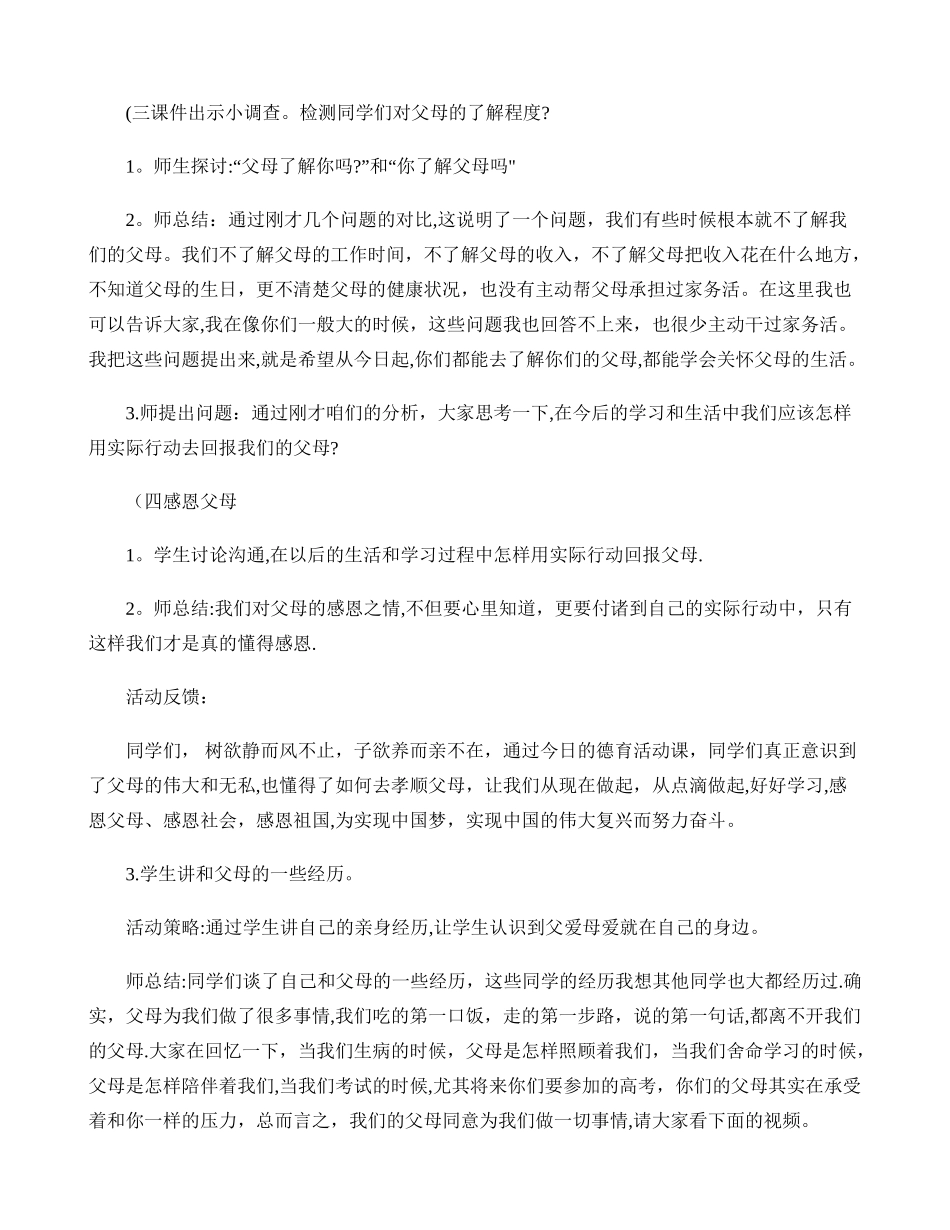 (三课件出示小调查。检测同学们对父母的了解程度?

1。师生探讨:“父母了解你吗?”和“你了解父母吗"

2。师总结：通过刚才几个问题的对比,这说明了一个问题，我们有些时候根本就不了解我们的父母。我们不了解父母的工作时间，不了解父母的收入，不了解父母把收入花在什么地方，不知道父母的生日，更不清楚父母的健康状况，也没有主动帮父母承担过家务活。在这里我也可以告诉大家,我在像你们一般大的时候，这些问题我也回答不上来，也很少主动干过家务活。我把这些问题提出来,就是希望从今日起,你们都能去了解你们的父母,都能学会关怀父母的生活。

3.师提出问题：通过刚才咱们的分析，大家思考一下,在今后的学习和生活中我们应该怎样用实际行动去回报我们的父母?

（四感恩父母

1。学生讨论沟通,在以后的生活和学习过程中怎样用实际行动回报父母.

2。师总结:我们对父母的感恩之情,不但要心里知道，更要付诸到自己的实际行动中，只有这样我们才是真的懂得感恩.

活动反馈：

同学们， 树欲静而风不止，子欲养而亲不在，通过今日的德育活动课，同学们真正意识到了父母的伟大和无私,也懂得了如何去孝顺父母，让我们从现在做起，从点滴做起,好好学习,感恩父母、感恩社会，感恩祖国,为实现中国梦，实现中国的伟大复兴而努力奋斗。

3.学生讲和父母的一些经历。

活动策略:通过学生讲自己的亲身经历,让学生认识到父爱母爱就在自己的身边。

师总结:同学们谈了自己和父母的一些经历，这些同学的经历我想其他同学也大都经历过.确实，父母为我们做了很多事情,我们吃的第一口饭，走的第一步路，说的第一句话,都离不开我们的父母.大家在回忆一下，当我们生病的时候，父母是怎样照顾着我们，当我们舍命学习的时候，父母是怎样陪伴着我们,当我们考试的时候,尤其将来你们要参加的高考，你们的父母其实在承受着和你一样的压力，总而言之，我们的父母同意为我们做一切事情,请大家看下面的视频。